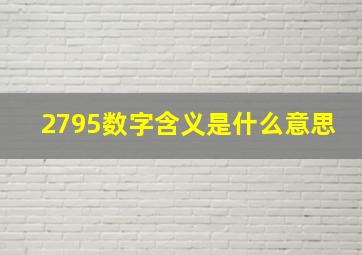 2795数字含义是什么意思